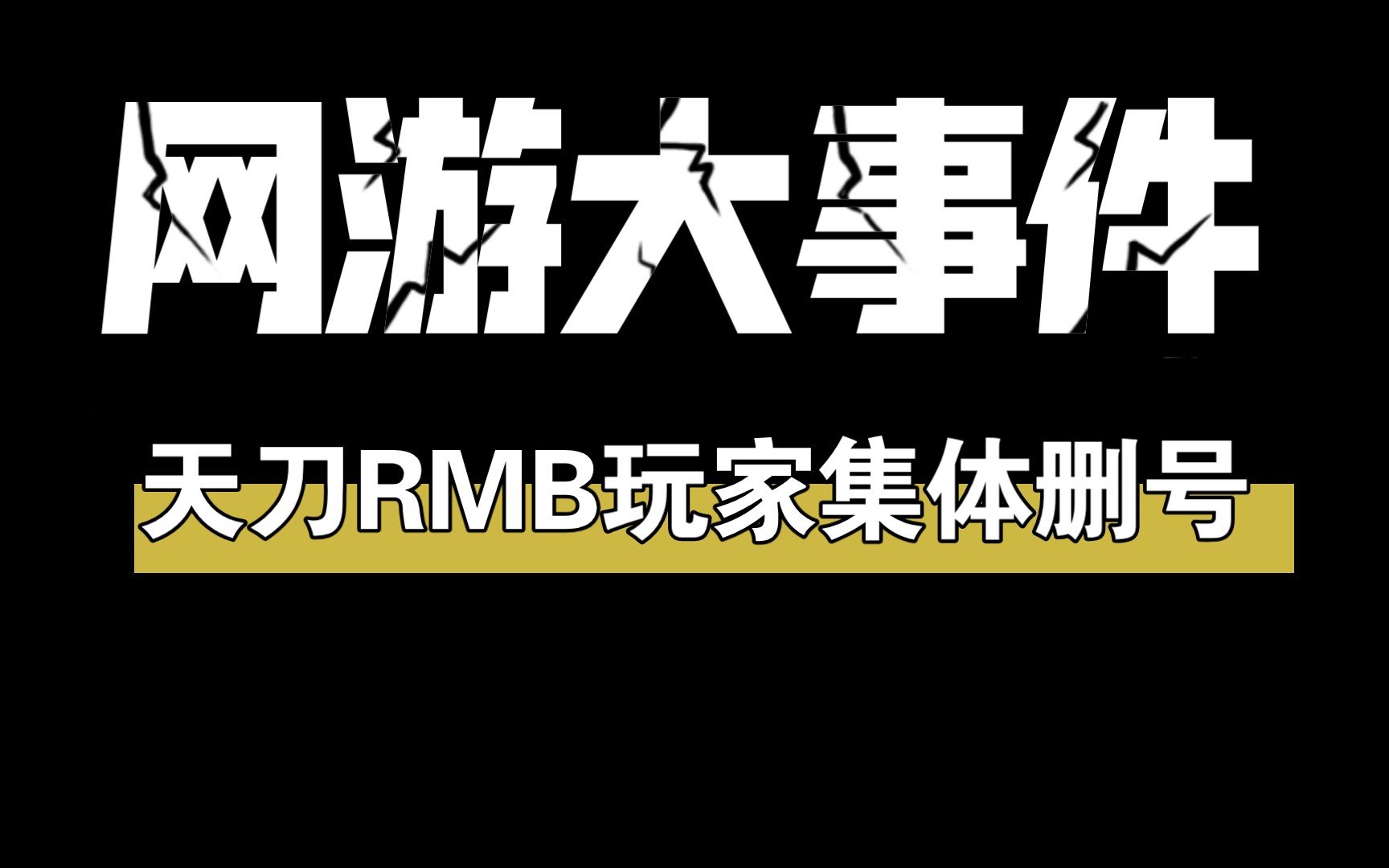 网游大事件

天刀RMB玩家集体删号